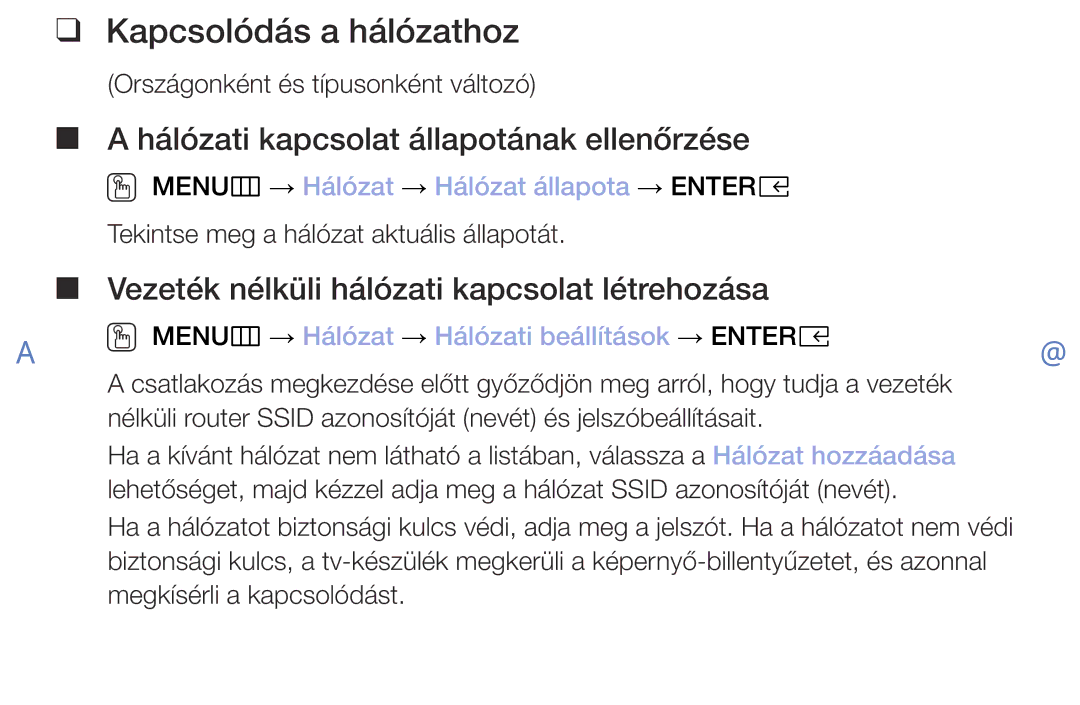 ❑ Kapcsolódás a hálózathoz

(Országonként és típusonként változó)

■ A hálózati kapcsolat állapotának ellenőrzése

MENU → Hálózat → Hálózat állapota → ENTER

Tekintse meg a hálózat aktuális állapotát.

■ Vezeték nélküli hálózati kapcsolat létrehozása

MENU → Hálózat → Hálózati beállítások → ENTER

A

@

A csatlakozás megkezdése előtt győződjön meg arról, hogy tudja a vezeték nélküli router SSID azonosítóját (nevét) és jelszóbeállításait.

Ha a kívánt hálózat nem látható a listában, válassza a Hálózat hozzáadása lehetőséget, majd kézzel adja meg a hálózat SSID azonosítóját (nevét).

Ha a hálózatot biztonsági kulcs védi, adja meg a jelszót. Ha a hálózatot nem védi biztonsági kulcs, a tv-készülék megkerüli a képernyő-billentyűzetet, és azonnal megkísérli a kapcsolódást.